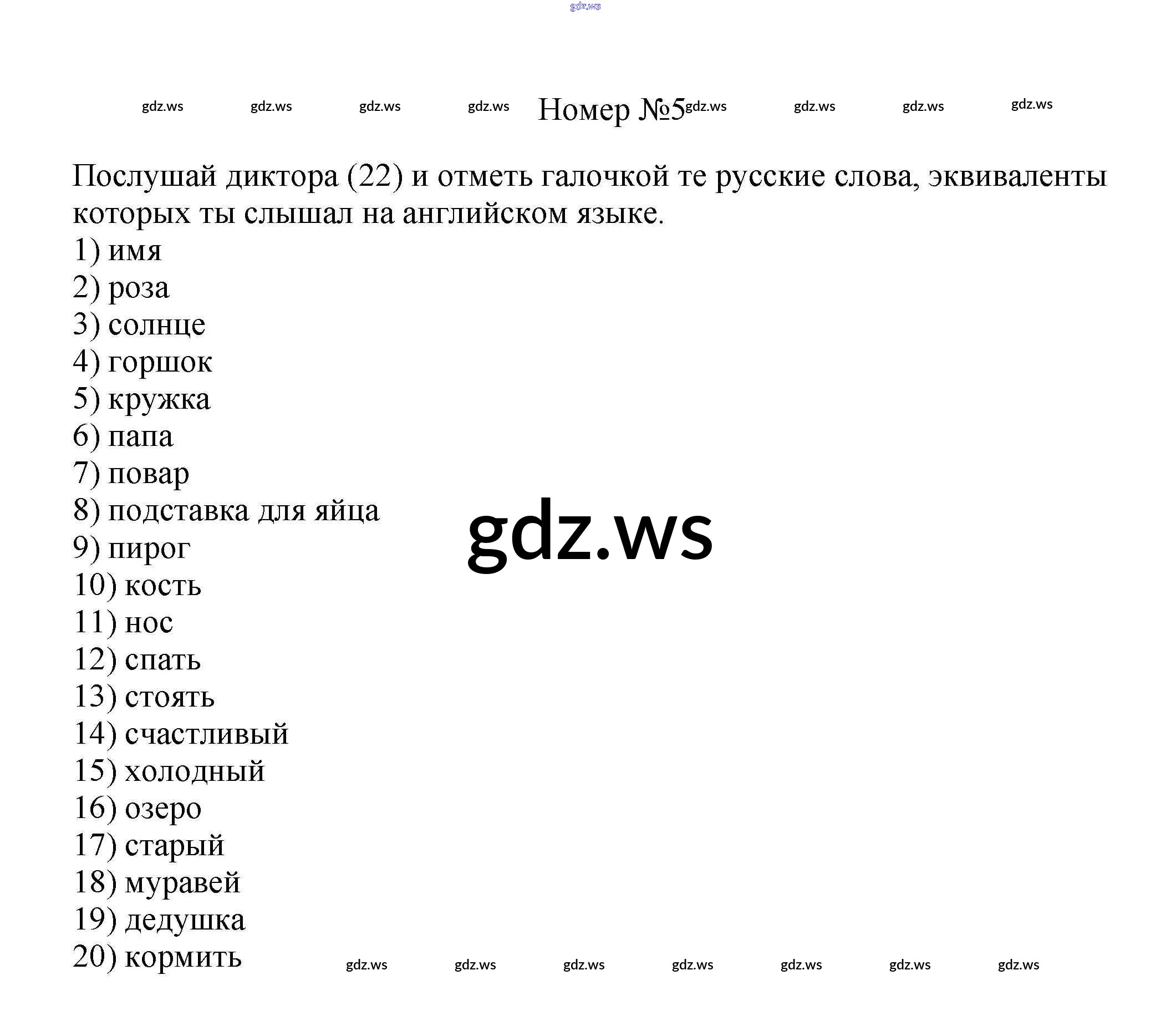 gdz.ws

gdz.ws gdz.ws gdz.ws gdz.ws Номер №5 gdz.ws gdz.ws gdz.ws gdz.ws

Послушай диктора (22) и отметь галочкой те русские слова, эквиваленты которых ты слышал на английском языке.
1) имя
2) роза
3) солнце
4) горшок
5) кружка
6) папа
7) повар
8) подставка для яйца
9) пирог
10) кость
11) нос
12) спать
13) стоять
14) счастливый
15) холодный
16) озеро
17) старый
18) муравей
19) дедушка
20) кормить

gdz.ws

gdz.ws gdz.ws gdz.ws gdz.ws gdz.ws gdz.ws gdz.ws